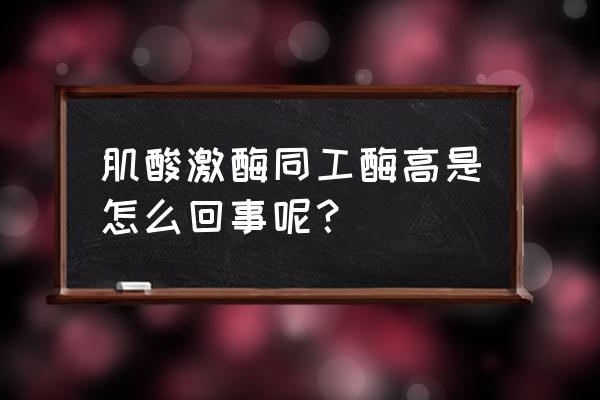 肌酸激酶同工酶高是怎么回事呢？